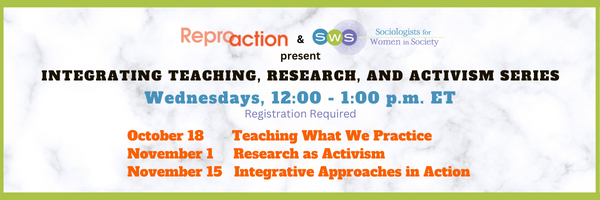 Reproaction & SWS Sociologists for Women in Society
present

INTEGRATING TEACHING, RESEARCH, AND ACTIVISM SERIES

Wednesdays, 12:00 - 1:00 p.m. ET

Registration Required

October 18 Teaching What We Practice
November 1 Research as Activism
November 15 Integrative Approaches in Action